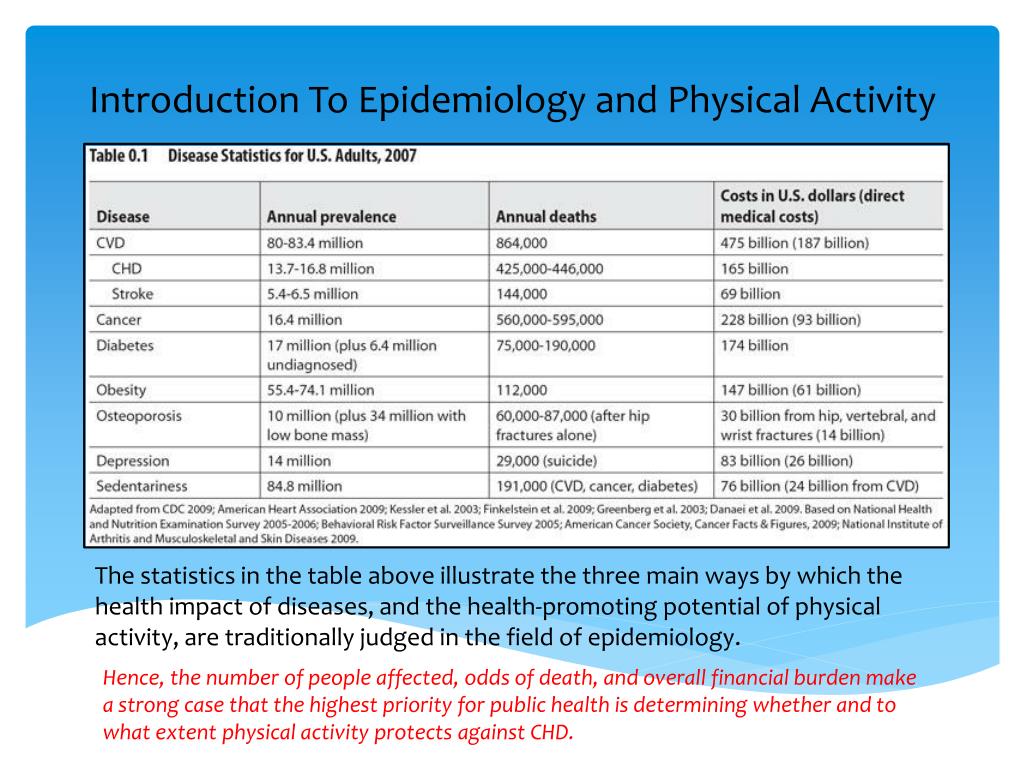 Introduction To Epidemiology and Physical Activity

Table 0.1 Disease Statistics for U.S. Adults, 2007

| Disease | Annual prevalence | Annual deaths | Costs in U.S. dollars (direct medical costs) |
|---|---|---|---|
| CVD | 80-83.4 million | 864,000 | 475 billion (187 billion) |
| CHD | 13.7-16.8 million | 425,000-446,000 | 165 billion |
| Stroke | 5.4-6.5 million | 144,000 | 69 billion |
| Cancer | 16.4 million | 560,000-595,000 | 228 billion (93 billion) |
| Diabetes | 17 million (plus 6.4 million undiagnosed) | 75,000-190,000 | 174 billion |
| Obesity | 55.4-74.1 million | 112,000 | 147 billion (61 billion) |
| Osteoporosis | 10 million (plus 34 million with low bone mass) | 60,000-87,000 (after hip fractures alone) | 30 billion from hip, vertebral, and wrist fractures (14 billion) |
| Depression | 14 million | 29,000 (suicide) | 83 billion (26 billion) |
| Sedentariness | 84.8 million | 191,000 (CVD, cancer, diabetes) | 76 billion (24 billion from CVD) |

Adapted from CDC 2009; American Heart Association 2009; Kessler et al. 2003; Finkelstein et al. 2009; Greenberg et al. 2003; Danaei et al. 2009. Based on National Health and Nutrition Examination Survey 2005-2006; Behavioral Risk Factor Surveillance Survey 2005; American Cancer Society, Cancer Facts & Figures, 2009; National Institute of Arthritis and Musculoskeletal and Skin Diseases 2009.

The statistics in the table above illustrate the three main ways by which the health impact of diseases, and the health-promoting potential of physical activity, are traditionally judged in the field of epidemiology.

Hence, the number of people affected, odds of death, and overall financial burden make a strong case that the highest priority for public health is determining whether and to what extent physical activity protects against CHD.